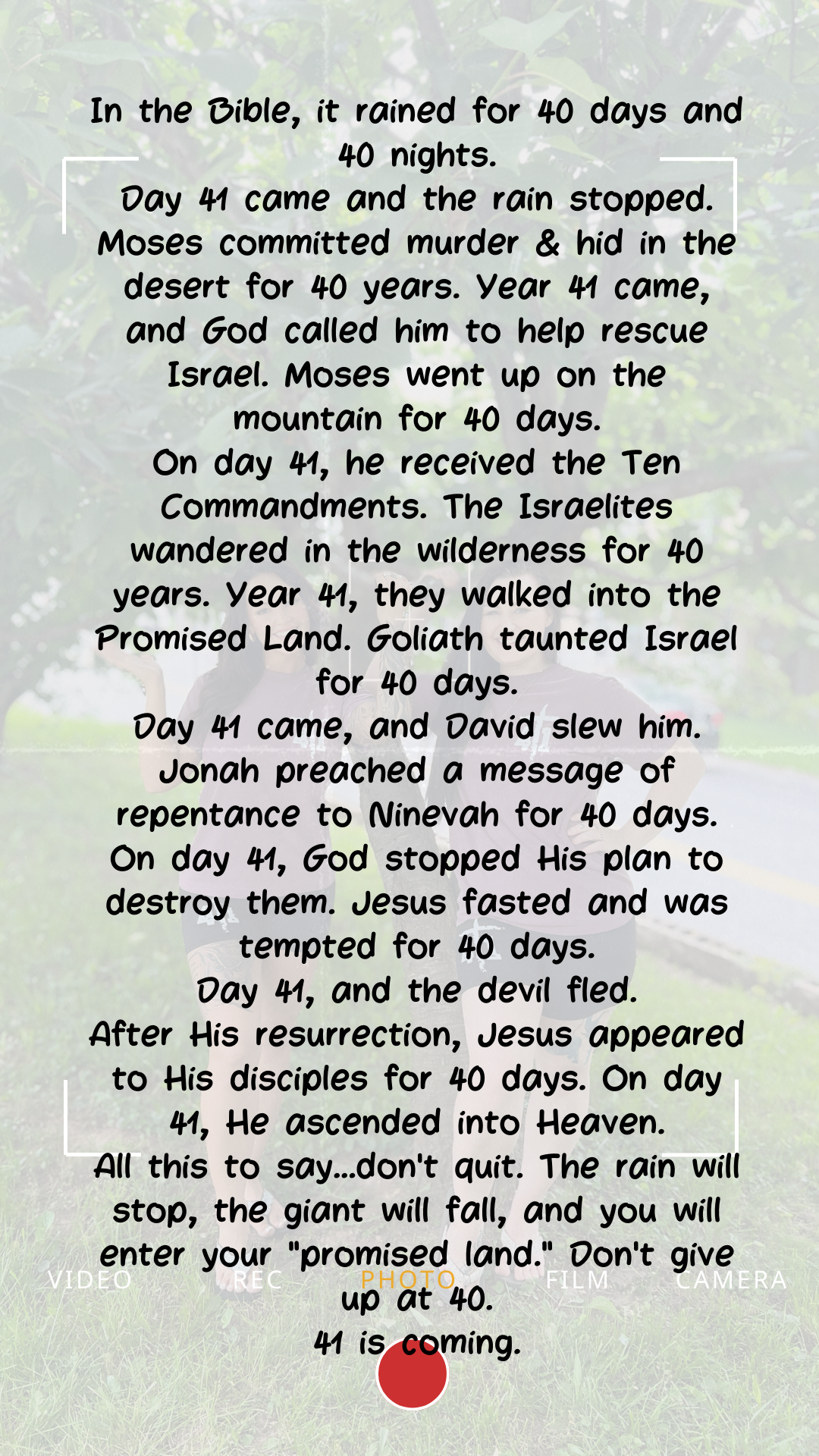 In the Bible, it rained for 40 days and 40 nights.

Day 41 came and the rain stopped. Moses committed murder & hid in the desert for 40 years. Year 41 came, and God called him to help rescue Israel. Moses went up on the mountain for 40 days.

On day 41, he received the Ten Commandments. The Israelites wandered in the wilderness for 40 years. Year 41, they walked into the Promised Land. Goliath taunted Israel for 40 days.

Day 41 came, and David slew him. Jonah preached a message of repentance to Ninevah for 40 days. On day 41, God stopped His plan to destroy them. Jesus fasted and was tempted for 40 days.

Day 41, and the devil fled.

After His resurrection, Jesus appeared to His disciples for 40 days. On day 41, He ascended into Heaven.

All this to say...don't quit. The rain will stop, the giant will fall, and you will enter your "promised land." Don't give up at 40.

41 is coming.

VIDEO REC PHOTO FILM CAMERA